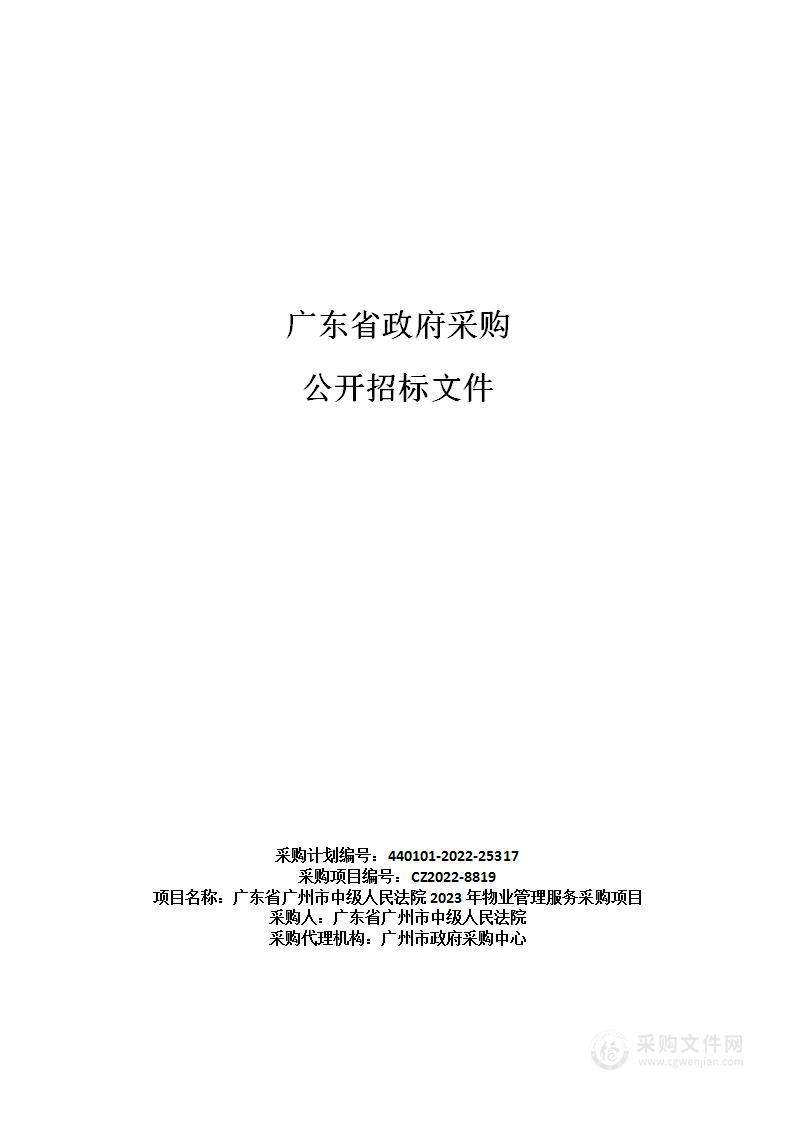 广东省政府采购

公开招标文件

采购计划编号：440101-2022-25317
采购项目编号：CZ2022-8819
项目名称：广东省广州市中级人民法院 2023 年物业管理服务采购项目
采购人：广东省广州市中级人民法院
采购代理机构：广州市政府采购中心

采购文件网
www.cgwenjian.com